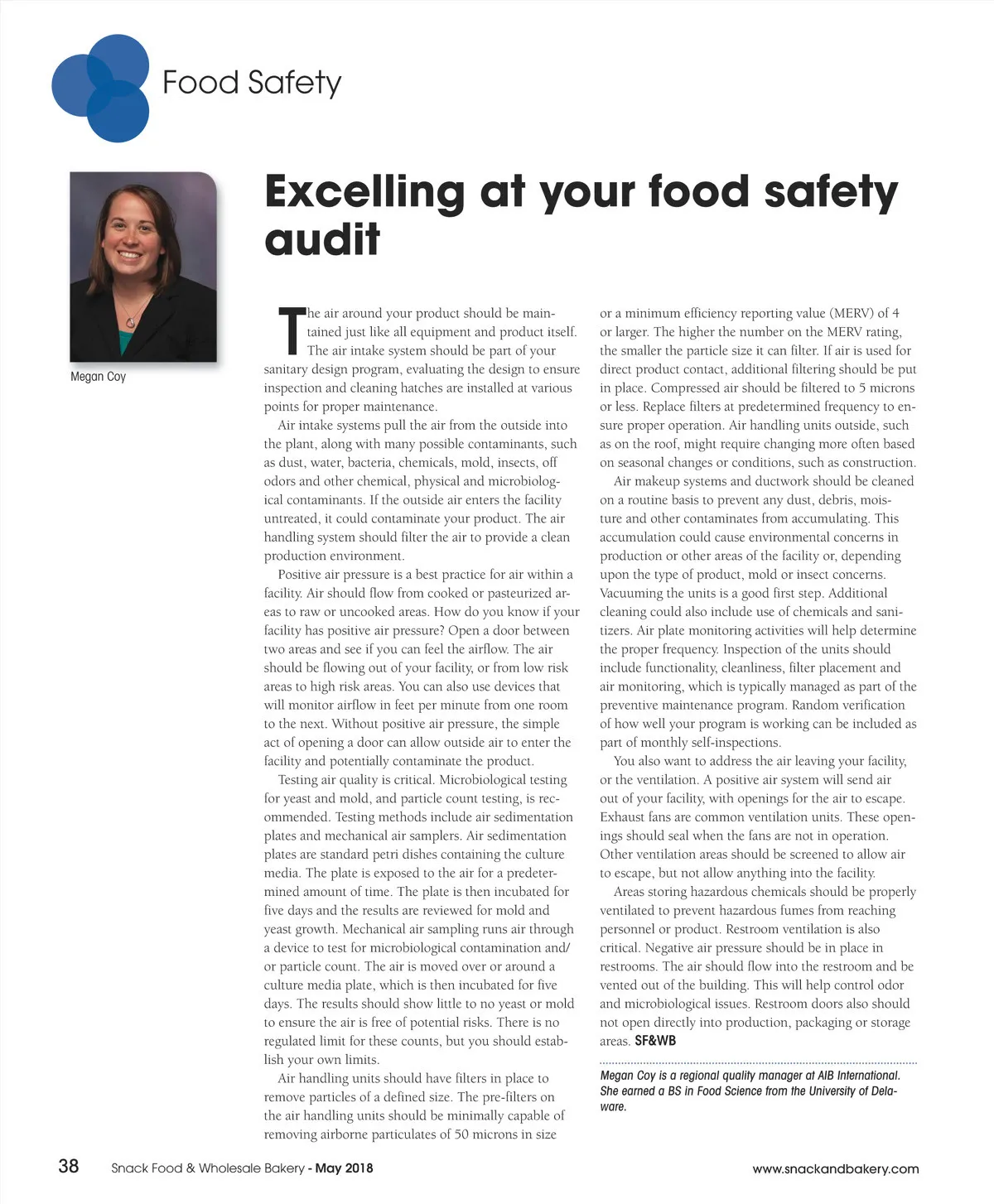 Food Safety

Megan Coy

Excelling at your food safety audit

The air around your product should be maintained just like all equipment and product itself. The air intake system should be part of your sanitary design program, evaluating the design to ensure inspection and cleaning hatches are installed at various points for proper maintenance.

Air intake systems pull the air from the outside into the plant, along with many possible contaminants, such as dust, water, bacteria, chemicals, mold, insects, off odors and other chemical, physical and microbiological contaminants. If the outside air enters the facility untreated, it could contaminate your product. The air handling system should filter the air to provide a clean production environment.

Positive air pressure is a best practice for air within a facility. Air should flow from cooked or pasteurized areas to raw or uncooked areas. How do you know if your facility has positive air pressure? Open a door between two areas and see if you can feel the airflow. The air should be flowing out of your facility, or from low risk areas to high risk areas. You can also use devices that will monitor airflow in feet per minute from one room to the next. Without positive air pressure, the simple act of opening a door can allow outside air to enter the facility and potentially contaminate the product.

Testing air quality is critical. Microbiological testing for yeast and mold, and particle count testing, is recommended. Testing methods include air sedimentation plates and mechanical air samplers. Air sedimentation plates are standard petri dishes containing the culture media. The plate is exposed to the air for a predetermined amount of time. The plate is then incubated for five days and the results are reviewed for mold and yeast growth. Mechanical air sampling runs air through a device to test for microbiological contamination and/or particle count. The air is moved over or around a culture media plate, which is then incubated for five days. The results should show little to no yeast or mold to ensure the air is free of potential risks. There is no regulated limit for these counts, but you should establish your own limits.

Air handling units should have filters in place to remove particles of a defined size. The pre-filters on the air handling units should be minimally capable of removing airborne particulates of 50 microns in size or a minimum efficiency reporting value (MERV) of 4 or larger. The higher the number on the MERV rating, the smaller the particle size it can filter. If air is used for direct product contact, additional filtering should be put in place. Compressed air should be filtered to 5 microns or less. Replace filters at predetermined frequency to ensure proper operation. Air handling units outside, such as on the roof, might require changing more often based on seasonal changes or conditions, such as construction.

Air makeup systems and ductwork should be cleaned on a routine basis to prevent any dust, debris, moisture and other contaminates from accumulating. This accumulation could cause environmental concerns in production or other areas of the facility or, depending upon the type of product, mold or insect concerns. Vacuuming the units is a good first step. Additional cleaning could also include use of chemicals and sanitizers. Air plate monitoring activities will help determine the proper frequency. Inspection of the units should include functionality, cleanliness, filter placement and air monitoring, which is typically managed as part of the preventive maintenance program. Random verification of how well your program is working can be included as part of monthly self-inspections.

You also want to address the air leaving your facility, or the ventilation. A positive air system will send air out of your facility, with openings for the air to escape. Exhaust fans are common ventilation units. These openings should seal when the fans are not in operation. Other ventilation areas should be screened to allow air to escape, but not allow anything into the facility.

Areas storing hazardous chemicals should be properly ventilated to prevent hazardous fumes from reaching personnel or product. Restroom ventilation is also critical. Negative air pressure should be in place in restrooms. The air should flow into the restroom and be vented out of the building. This will help control odor and microbiological issues. Restroom doors also should not open directly into production, packaging or storage areas. SF&WB

Megan Coy is a regional quality manager at AIB International. She earned a BS in Food Science from the University of Delaware.

38 Snack Food & Wholesale Bakery - May 2018 www.snackandbakery.com